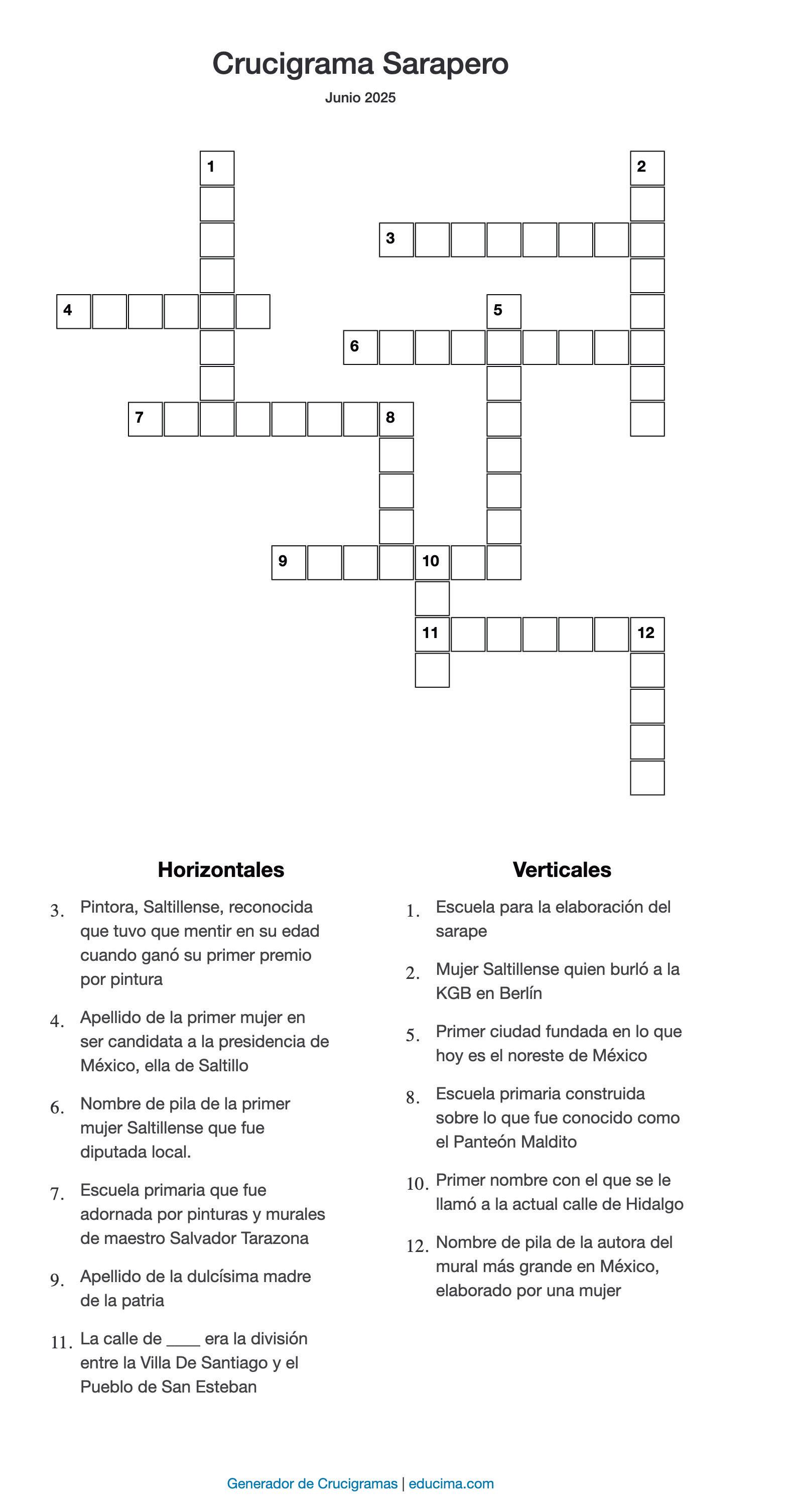 Crucigrama Sarapero

Junio 2025

1
2
3
4
5
6
7
8
9
10
11
12

Horizontales

3. Pintora, Saltillense, reconocida que tuvo que mentir en su edad cuando ganó su primer premio por pintura

4. Apellido de la primer mujer en ser candidata a la presidencia de México, ella de Saltillo

6. Nombre de pila de la primer mujer Saltillense que fue diputada local.

7. Escuela primaria que fue adornada por pinturas y murales de maestro Salvador Tarazona

9. Apellido de la dulcísima madre de la patria

11. La calle de ____ era la división entre la Villa De Santiago y el Pueblo de San Esteban

Verticales

1. Escuela para la elaboración del sarape

2. Mujer Saltillense quien burló a la KGB en Berlín

5. Primer ciudad fundada en lo que hoy es el noreste de México

8. Escuela primaria construida sobre lo que fue conocido como el Panteón Maldito

10. Primer nombre con el que se le llamó a la actual calle de Hidalgo

12. Nombre de pila de la autora del mural más grande en México, elaborado por una mujer

Generador de Crucigramas | educima.com